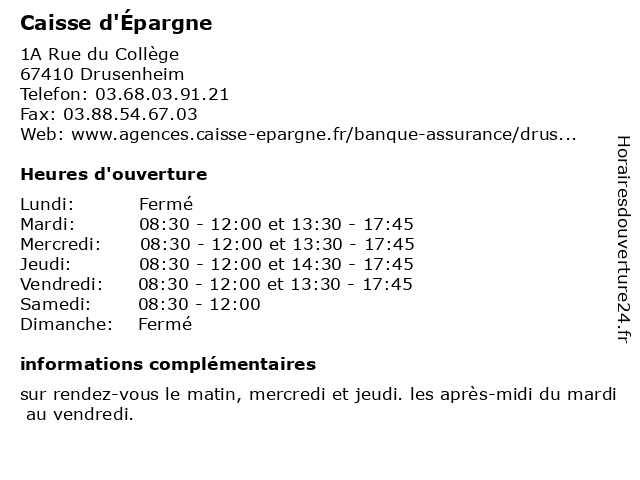 Caisse d'Épargne

1A Rue du Collège
67410 Drusenheim
Telefon: 03.68.03.91.21
Fax: 03.88.54.67.03
Web: www.agences.caisse-epargne.fr/banque-assurance/drus...

Heures d'ouverture

| | |
|---|---|
| Lundi: | Fermé |
| Mardi: | 08:30 - 12:00 et 13:30 - 17:45 |
| Mercredi: | 08:30 - 12:00 et 13:30 - 17:45 |
| Jeudi: | 08:30 - 12:00 et 14:30 - 17:45 |
| Vendredi: | 08:30 - 12:00 et 13:30 - 17:45 |
| Samedi: | 08:30 - 12:00 |
| Dimanche: | Fermé |

informations complémentaires

sur rendez-vous le matin, mercredi et jeudi. les après-midi du mardi au vendredi.

Horairesdouverture24.fr